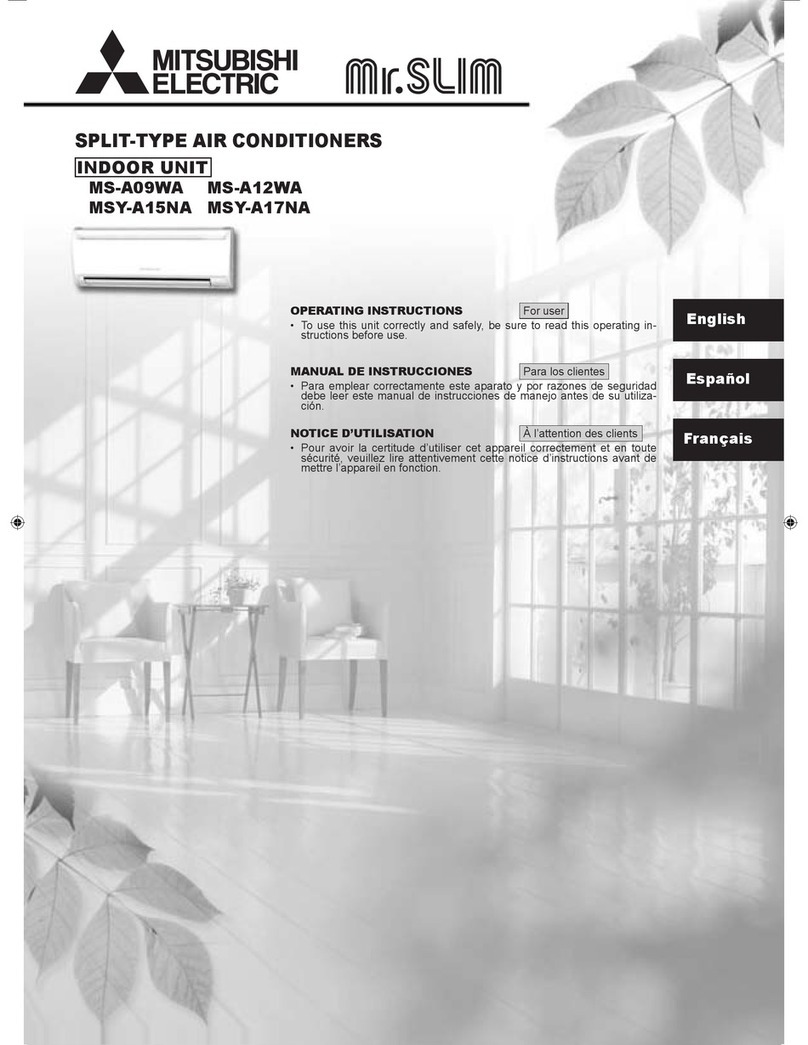 MITSUBISHI ELECTRIC

Mr.SLIM

SPLIT-TYPE AIR CONDITIONERS

INDOOR UNIT

MS-A09WA MS-A12WA
MSY-A15NA MSY-A17NA

OPERATING INSTRUCTIONS For user

• To use this unit correctly and safely, be sure to read this operating instructions before use.

MANUAL DE INSTRUCCIONES Para los clientes

• Para emplear correctamente este aparato y por razones de seguridad debe leer este manual de instrucciones de manejo antes de su utilización.

NOTICE D'UTILISATION À l'attention des clients

• Pour avoir la certitude d'utiliser cet appareil correctement et en toute sécurité, veuillez lire attentivement cette notice d'instructions avant de mettre l'appareil en fonction.

English

Español

Français